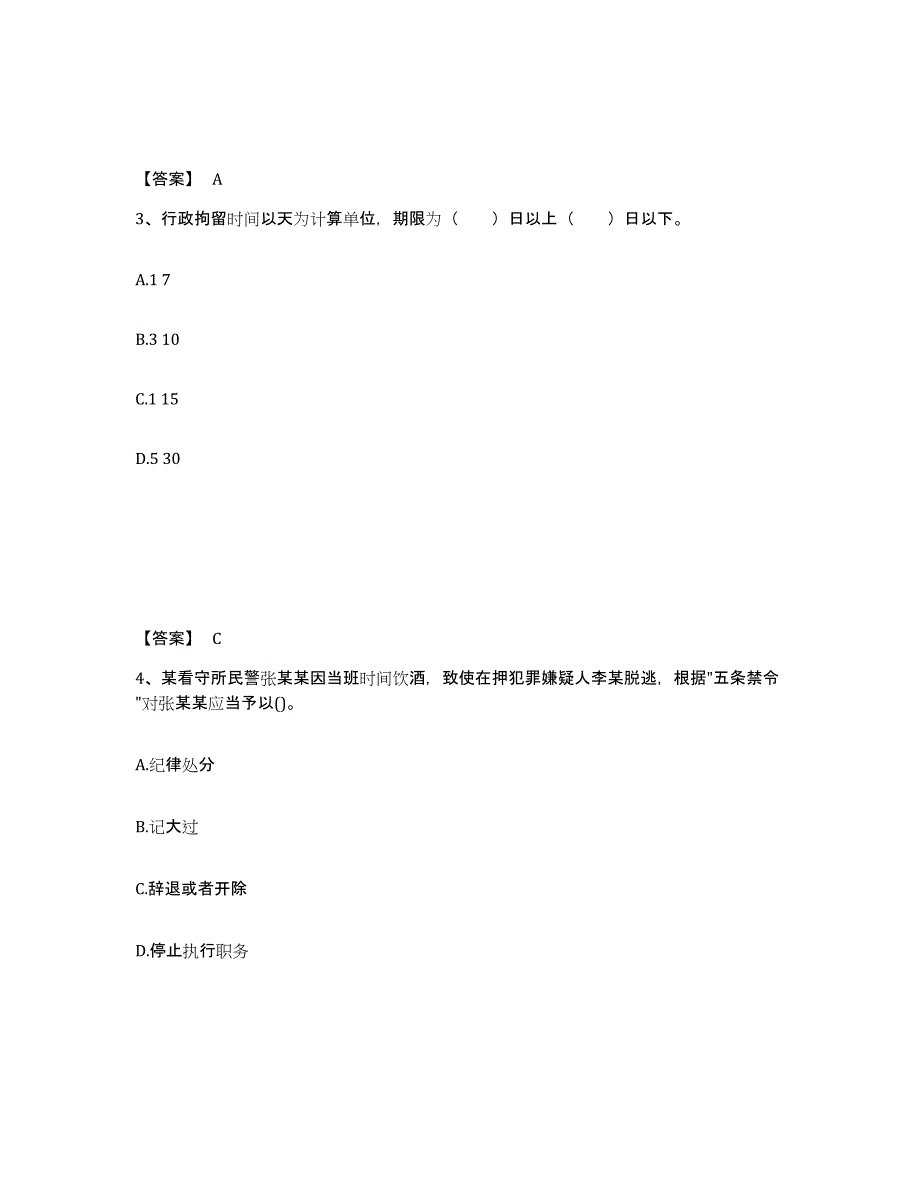 【答案】 A

3、行政拘留时间以天为计算单位，期限为（　　）日以上（　　）日以下。

A.1 7

B.3 10

C.1 15

D.5 30

【答案】 C

4、某看守所民警张某某因当班时间饮酒，致使在押犯罪嫌疑人李某脱逃，根据"五条禁令"对张某某应当予以()。

A.纪律处分

B.记大过

C.辞退或者开除

D.停止执行职务